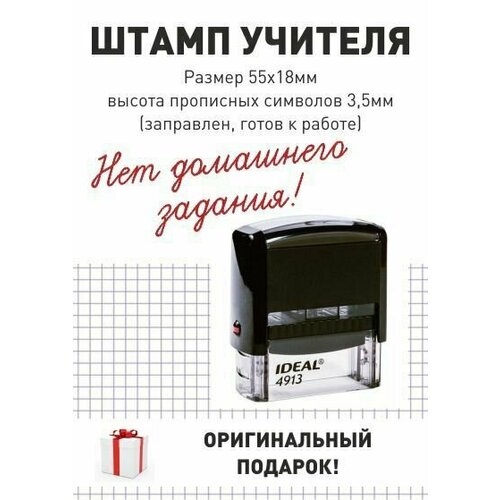 ШТАМП УЧИТЕЛЯ

Размер 55х18мм
высота прописных символов 3,5мм
(заправлен, готов к работе)

Нет домашнего задания!

IDEAL®
4913

ОРИГИНАЛЬНЫЙ
ПОДАРОК!